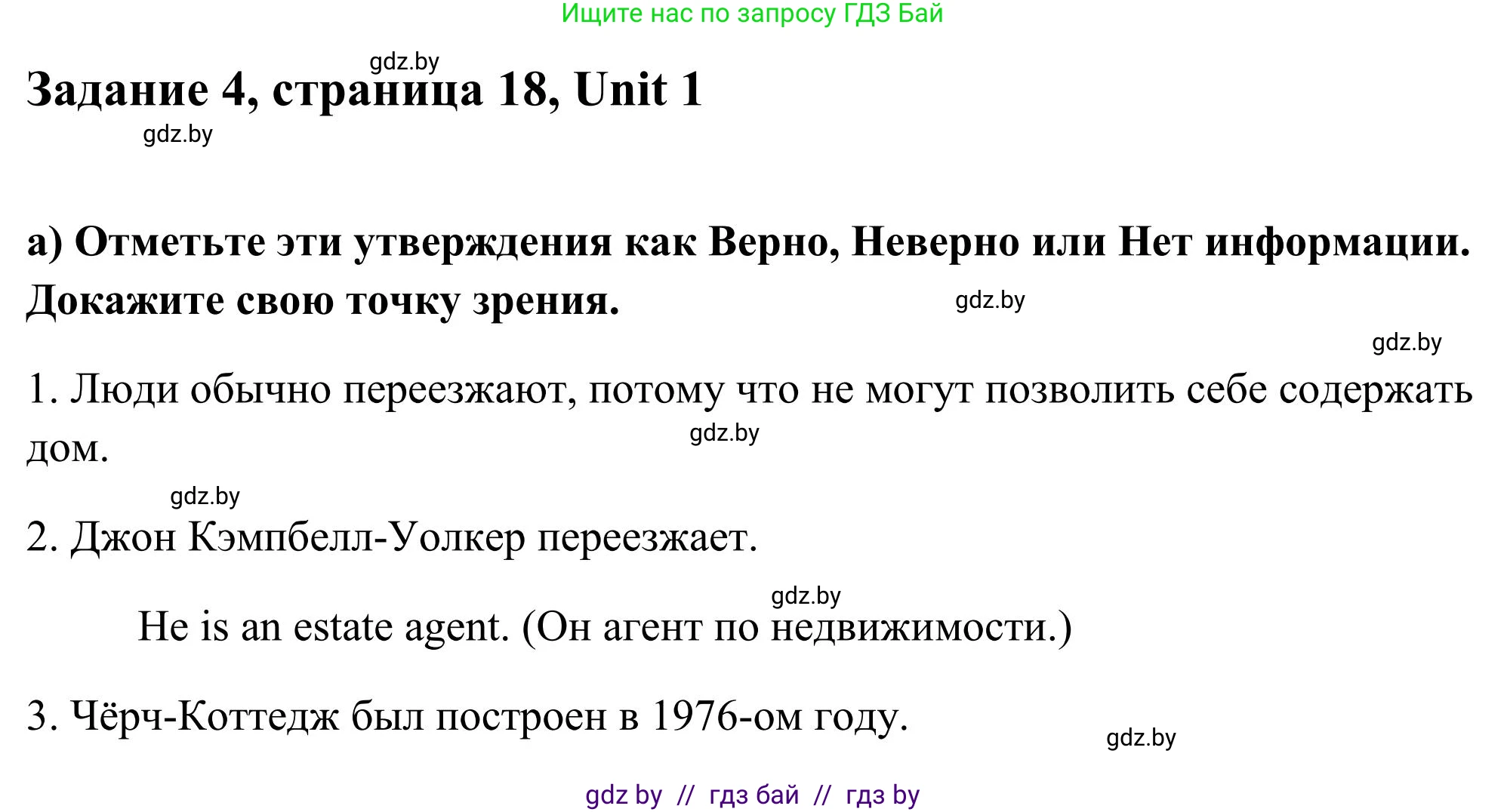 Ищите нас по запросу ГДЗ Бай

gdz.by

Задание 4, страница 18, Unit 1

gdz.by

а) Отметьте эти утверждения как Верно, Неверно или Нет информации. Докажите свою точку зрения.

gdz.by

gdz.by

1. Люди обычно переезжают, потому что не могут позволить себе содержать дом.

gdz.by

gdz.by

2. Джон Кэмпбелл-Уолкер переезжает.

gdz.by

He is an estate agent. (Он агент по недвижимости.)

3. Чёрч-Коттедж был построен в 1976-ом году.

gdz.by

gdz by // гдз бай // гдз by